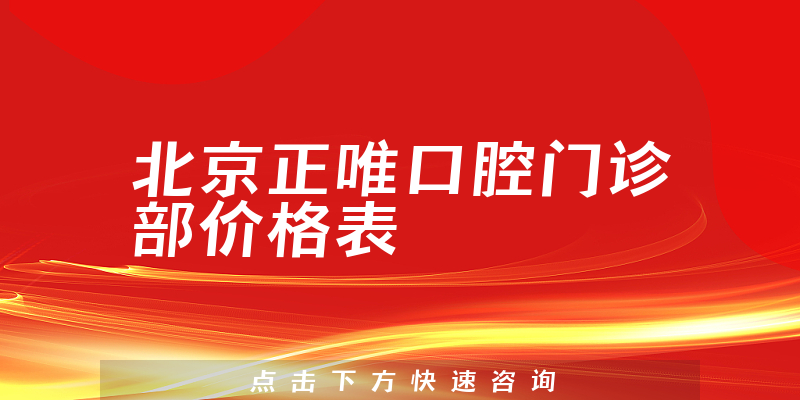 北京正唯口腔门诊部价格表

点击下方快速咨询